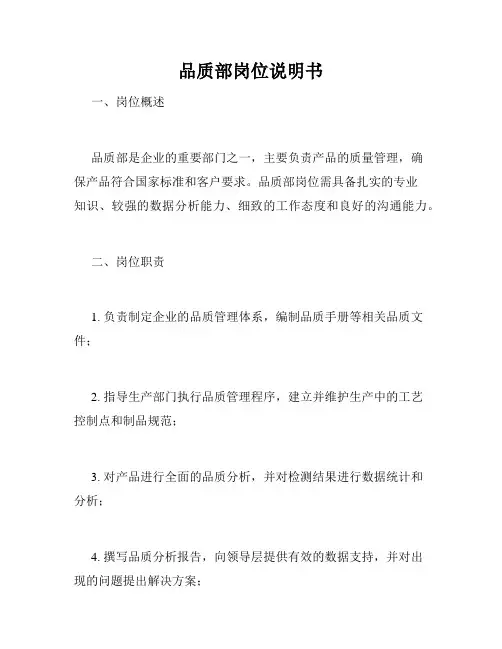 品质部岗位说明书

一、岗位概述

品质部是企业的重要部门之一，主要负责产品的质量管理，确保产品符合国家标准和客户要求。品质部岗位需具备扎实的专业知识、较强的数据分析能力、细致的工作态度和良好的沟通能力。

二、岗位职责

1. 负责制定企业的品质管理体系，编制品质手册等相关品质文件；

2. 指导生产部门执行品质管理程序，建立并维护生产中的工艺控制点和制品规范；

3. 对产品进行全面的品质分析，并对检测结果进行数据统计和分析；

4. 撰写品质分析报告，向领导层提供有效的数据支持，并对出现的问题提出解决方案；